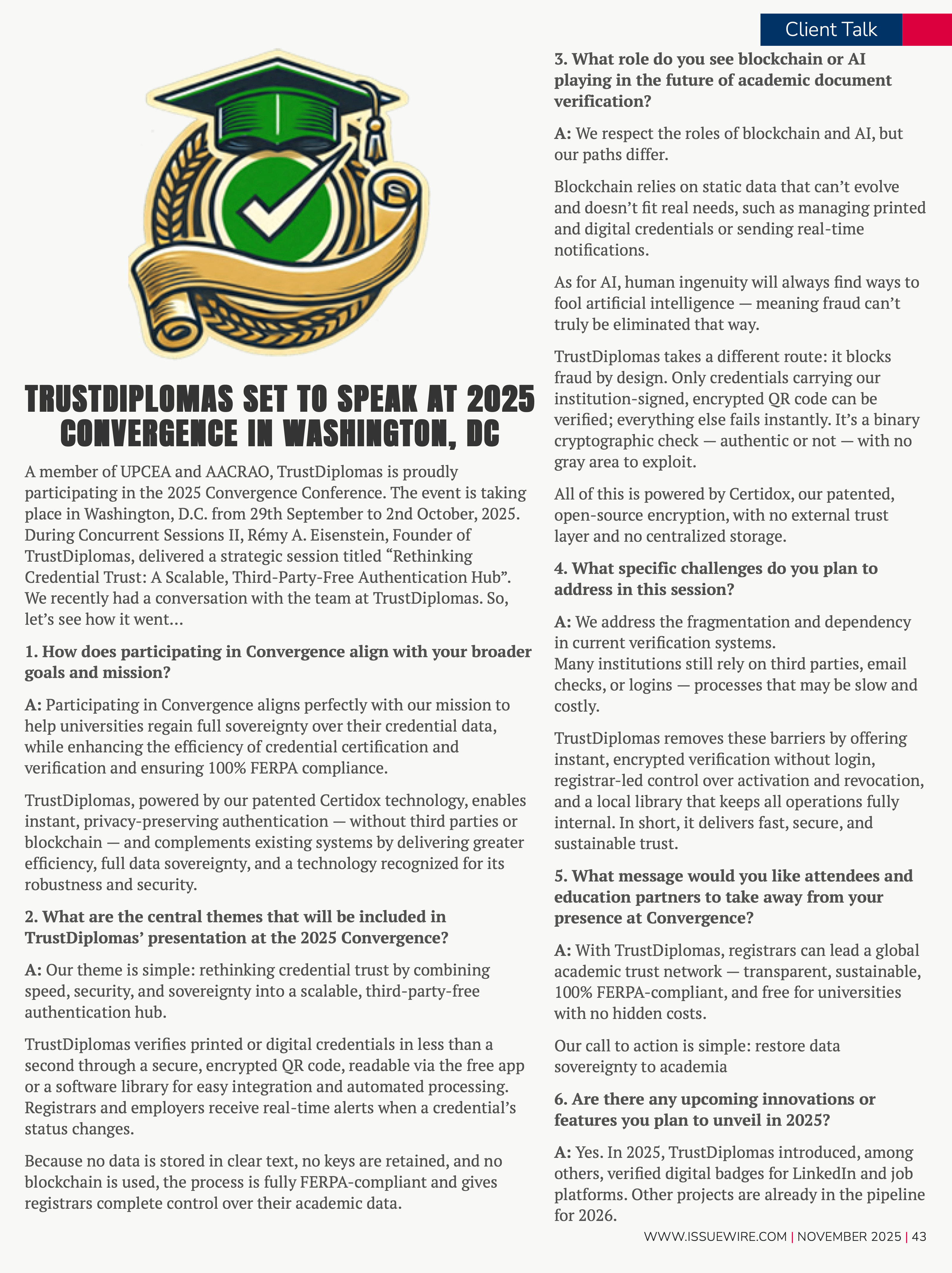 Client Talk

TRUSTDIPLOMAS SET TO SPEAK AT 2025 CONVERGENCE IN WASHINGTON, DC

A member of UPCEA and AACRAO, TrustDiplomas is proudly participating in the 2025 Convergence Conference. The event is taking place in Washington, D.C. from 29th September to 2nd October, 2025. During Concurrent Sessions II, Rémy A. Eisenstein, Founder of TrustDiplomas, delivered a strategic session titled “Rethinking Credential Trust: A Scalable, Third-Party-Free Authentication Hub”. We recently had a conversation with the team at TrustDiplomas. So, let’s see how it went...

1. How does participating in Convergence align with your broader goals and mission?

A: Participating in Convergence aligns perfectly with our mission to help universities regain full sovereignty over their credential data, while enhancing the efficiency of credential certification and verification and ensuring 100% FERPA compliance.

TrustDiplomas, powered by our patented Certidox technology, enables instant, privacy-preserving authentication — without third parties or blockchain — and complements existing systems by delivering greater efficiency, full data sovereignty, and a technology recognized for its robustness and security.

2. What are the central themes that will be included in TrustDiplomas’ presentation at the 2025 Convergence?

A: Our theme is simple: rethinking credential trust by combining speed, security, and sovereignty into a scalable, third-party-free authentication hub.

TrustDiplomas verifies printed or digital credentials in less than a second through a secure, encrypted QR code, readable via the free app or a software library for easy integration and automated processing. Registrars and employers receive real-time alerts when a credential’s status changes.

Because no data is stored in clear text, no keys are retained, and no blockchain is used, the process is fully FERPA-compliant and gives registrars complete control over their academic data.

3. What role do you see blockchain or AI playing in the future of academic document verification?

A: We respect the roles of blockchain and AI, but our paths differ.

Blockchain relies on static data that can’t evolve and doesn’t fit real needs, such as managing printed and digital credentials or sending real-time notifications.

As for AI, human ingenuity will always find ways to fool artificial intelligence — meaning fraud can’t truly be eliminated that way.

TrustDiplomas takes a different route: it blocks fraud by design. Only credentials carrying our institution-signed, encrypted QR code can be verified; everything else fails instantly. It’s a binary cryptographic check — authentic or not — with no gray area to exploit.

All of this is powered by Certidox, our patented, open-source encryption, with no external trust layer and no centralized storage.

4. What specific challenges do you plan to address in this session?

A: We address the fragmentation and dependency in current verification systems.
Many institutions still rely on third parties, email checks, or logins — processes that may be slow and costly.

TrustDiplomas removes these barriers by offering instant, encrypted verification without login, registrar-led control over activation and revocation, and a local library that keeps all operations fully internal. In short, it delivers fast, secure, and sustainable trust.

5. What message would you like attendees and education partners to take away from your presence at Convergence?

A: With TrustDiplomas, registrars can lead a global academic trust network — transparent, sustainable, 100% FERPA-compliant, and free for universities with no hidden costs.

Our call to action is simple: restore data sovereignty to academia

6. Are there any upcoming innovations or features you plan to unveil in 2025?

A: Yes. In 2025, TrustDiplomas introduced, among others, verified digital badges for LinkedIn and job platforms. Other projects are already in the pipeline for 2026.

WWW.ISSUEWIRE.COM | NOVEMBER 2025 | 43